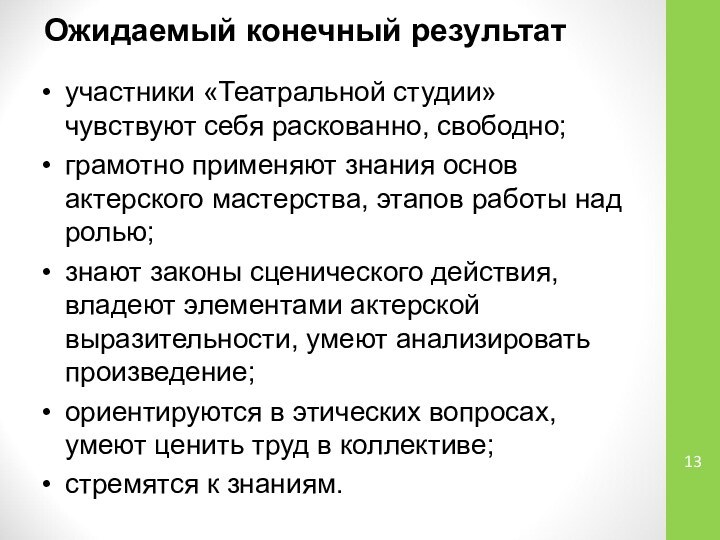 Ожидаемый конечный результат

• участники «Театральной студии» чувствуют себя раскованно, свободно;
• грамотно применяют знания основ актерского мастерства, этапов работы над ролью;
• знают законы сценического действия, владеют элементами актерской выразительности, умеют анализировать произведение;
• ориентируются в этических вопросах, умеют ценить труд в коллективе;
• стремятся к знаниям.

13